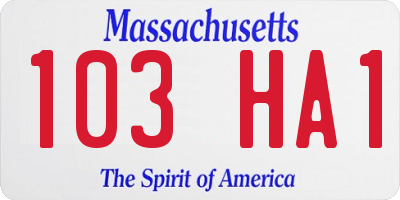 Massachusetts

103 HA1

The Spirit of America